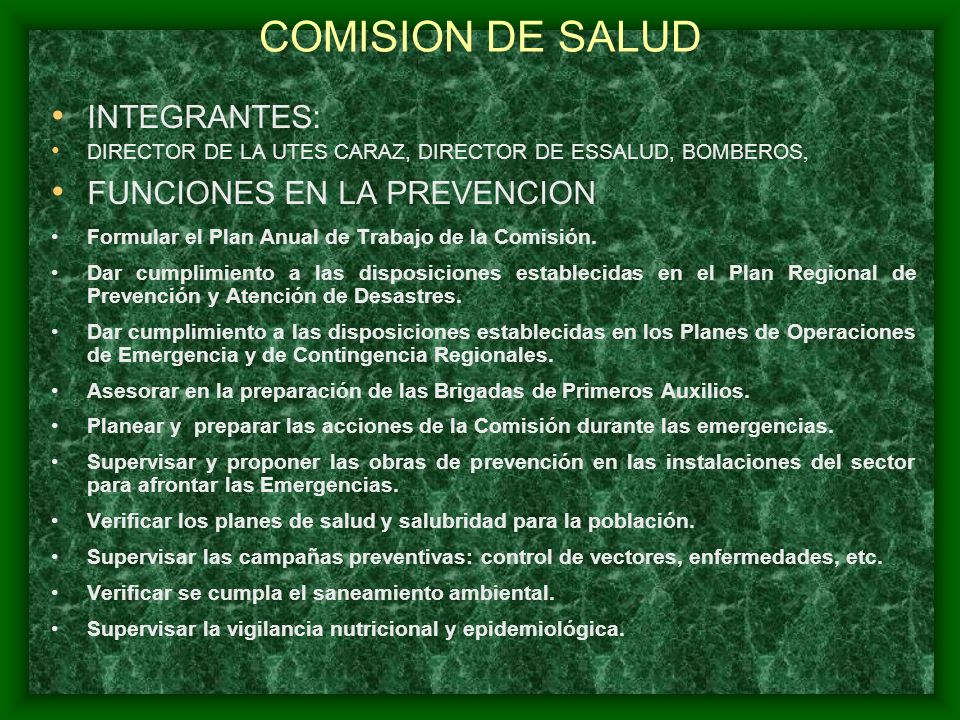 COMISION DE SALUD

• INTEGRANTES:
• DIRECTOR DE LA UTES CARAZ, DIRECTOR DE ESSALUD, BOMBEROS,
• FUNCIONES EN LA PREVENCION
• Formular el Plan Anual de Trabajo de la Comisión.
• Dar cumplimiento a las disposiciones establecidas en el Plan Regional de Prevención y Atención de Desastres.
• Dar cumplimiento a las disposiciones establecidas en los Planes de Operaciones de Emergencia y de Contingencia Regionales.
• Asesorar en la preparación de las Brigadas de Primeros Auxilios.
• Planear y preparar las acciones de la Comisión durante las emergencias.
• Supervisar y proponer las obras de prevención en las instalaciones del sector para afrontar las Emergencias.
• Verificar los planes de salud y salubridad para la población.
• Supervisar las campañas preventivas: control de vectores, enfermedades, etc.
• Verificar se cumpla el saneamiento ambiental.
• Supervisar la vigilancia nutricional y epidemiológica.